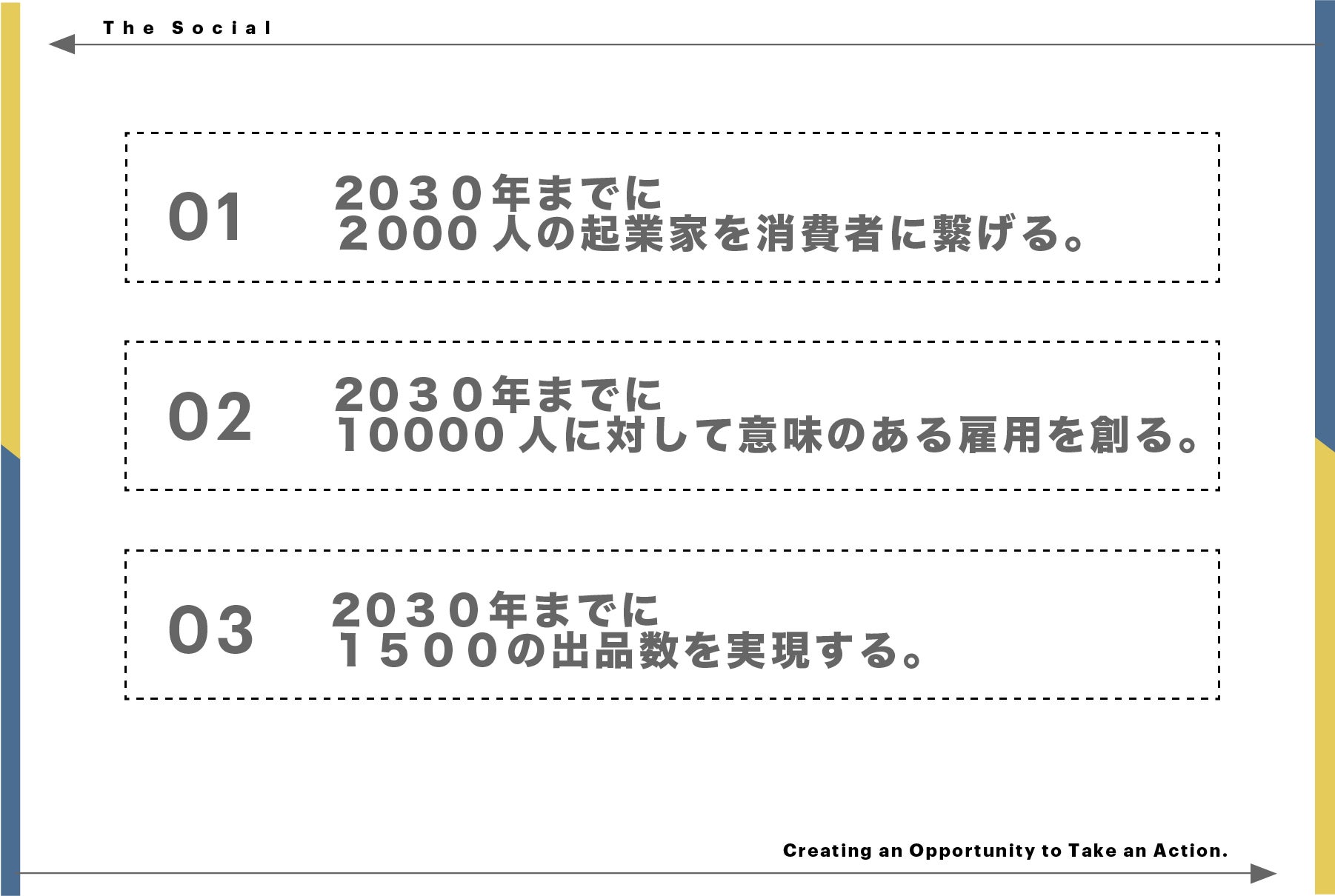 The Social

01

2030年までに
2000人の起業家を消費者に繋げる。

02

2030年までに
10000人に対して意味のある雇用を創る。

03

2030年までに
1500の出品数を実現する。

Creating an Opportunity to Take an Action.